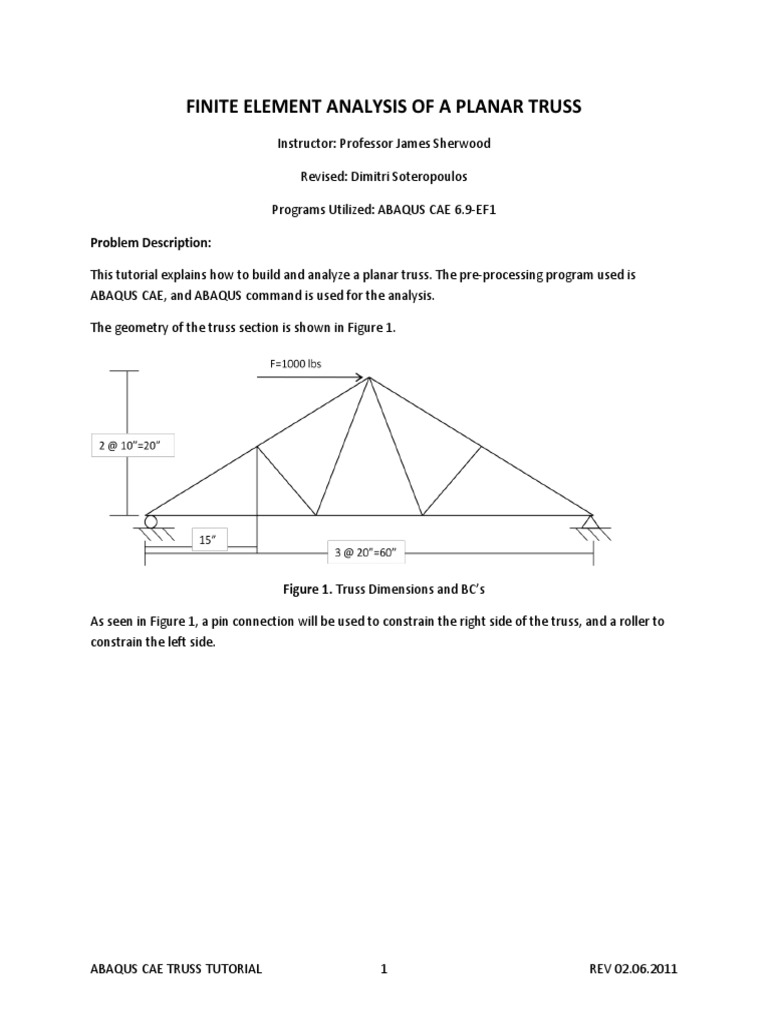 FINITE ELEMENT ANALYSIS OF A PLANAR TRUSS

Instructor: Professor James Sherwood

Revised: Dimitri Soteropoulos

Programs Utilized: ABAQUS CAE 6.9-EF1

Problem Description:

This tutorial explains how to build and analyze a planar truss. The pre-processing program used is ABAQUS CAE, and ABAQUS command is used for the analysis.

The geometry of the truss section is shown in Figure 1.

F=1000 lbs

2 @ 10"=20"

15"

3 @ 20"=60"

Figure 1. Truss Dimensions and BC's

As seen in Figure 1, a pin connection will be used to constrain the right side of the truss, and a roller to constrain the left side.

ABAQUS CAE TRUSS TUTORIAL 1 REV 02.06.2011